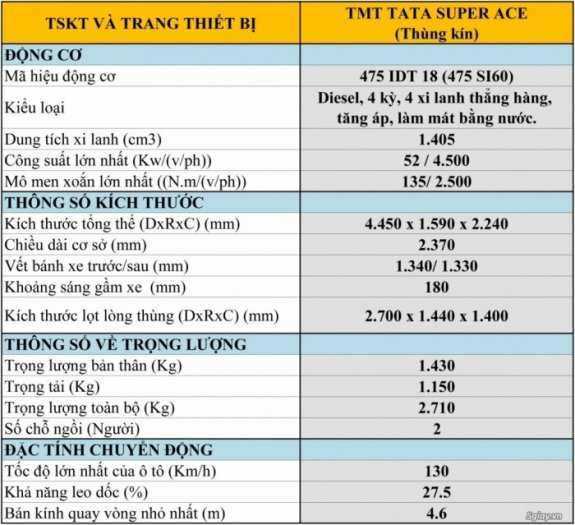 | TSKT VÀ TRANG THIẾT BỊ | TMT TATA SUPER ACE (Thùng kín) |
|---|---|
| ĐỘNG CƠ | |
| Mã hiệu động cơ | 475 IDT 18 (475 SI60) |
| Kiểu loại | Diesel, 4 kỳ, 4 xi lanh thẳng hàng, tăng áp, làm mát bằng nước. |
| Dung tích xi lanh (cm3) | 1.405 |
| Công suất lớn nhất (Kw/(v/ph)) | 52 / 4.500 |
| Mô men xoắn lớn nhất ((N.m/(v/ph)) | 135/ 2.500 |
| THÔNG SỐ KÍCH THƯỚC | |
| Kích thước tổng thể (DxRxC) (mm) | 4.450 x 1.590 x 2.240 |
| Chiều dài cơ sở (mm) | 2.370 |
| Vết bánh xe trước/sau (mm) | 1.340/ 1.330 |
| Khoảng sáng gầm xe (mm) | 180 |
| Kích thước lọt lòng thùng (DxRxC) (mm) | 2.700 x 1.440 x 1.400 |
| THÔNG SỐ VỀ TRỌNG LƯỢNG | |
| Trọng lượng bản thân (Kg) | 1.430 |
| Trọng tải (Kg) | 1.150 |
| Trọng lượng toàn bộ (Kg) | 2.710 |
| Số chỗ ngồi (Người) | 2 |
| ĐẶC TÍNH CHUYỂN ĐỘNG | |
| Tốc độ lớn nhất của ô tô (Km/h) | 130 |
| Khả năng leo dốc (%) | 27.5 |
| Bán kính quay vòng nhỏ nhất (m) | 4.6 |

5giay.vn